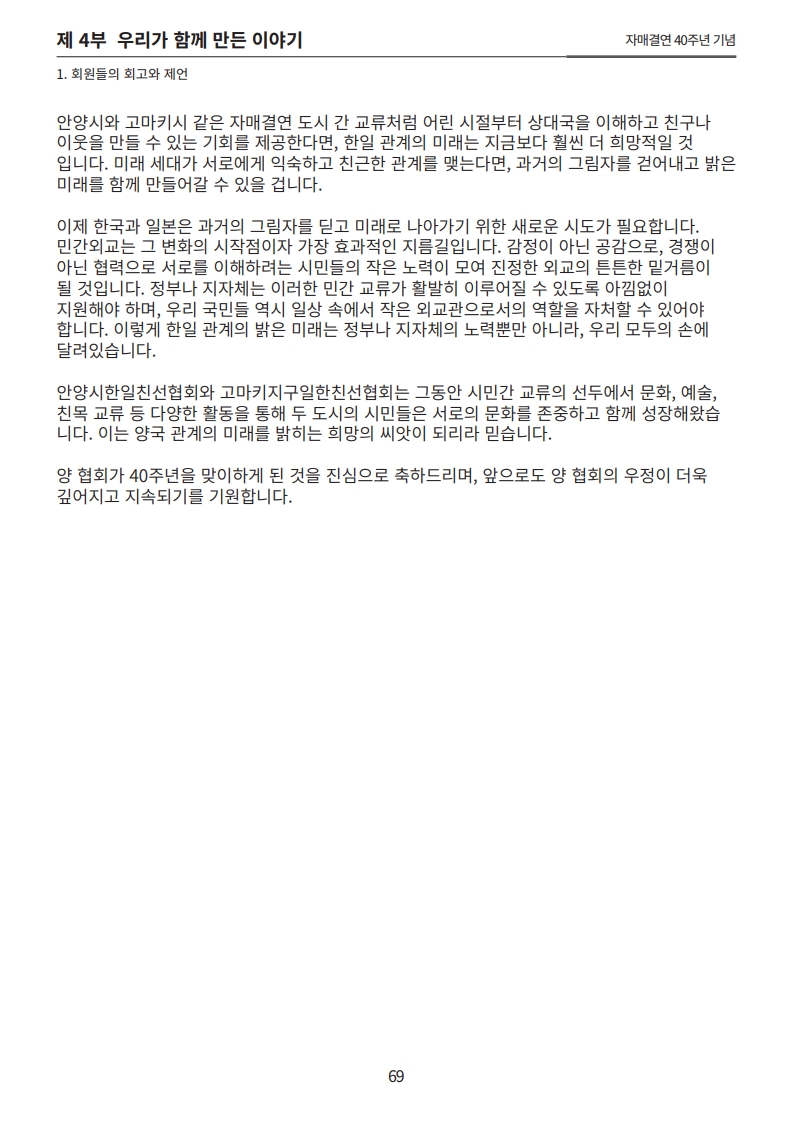 제 4부 우리가 함께 만든 이야기

자매결연 40주년 기념

1. 회원들의 회고와 제언

안양시와 고마키시 같은 자매결연 도시 간 교류처럼 어린 시절부터 상대국을 이해하고 친구나 이웃을 만들 수 있는 기회를 제공한다면, 한일 관계의 미래는 지금보다 훨씬 더 희망적일 것입니다. 미래 세대가 서로에게 익숙하고 친근한 관계를 맺는다면, 과거의 그림자를 걷어내고 밝은 미래를 함께 만들어갈 수 있을 겁니다.

이제 한국과 일본은 과거의 그림자를 딛고 미래로 나아가기 위한 새로운 시도가 필요합니다. 민간외교는 그 변화의 시작점이자 가장 효과적인 지름길입니다. 감정이 아닌 공감으로, 경쟁이 아닌 협력으로 서로를 이해하려는 시민들의 작은 노력이 모여 진정한 외교의 튼튼한 밑거름이 될 것입니다. 정부나 지자체는 이러한 민간 교류가 활발히 이루어질 수 있도록 아낌없이 지원해야 하며, 우리 국민들 역시 일상 속에서 작은 외교관으로서의 역할을 자처할 수 있어야 합니다. 이렇게 한일 관계의 밝은 미래는 정부나 지자체의 노력뿐만 아니라, 우리 모두의 손에 달려있습니다.

안양시한일친선협회와 고마키지구일한친선협회는 그동안 시민간 교류의 선두에서 문화, 예술, 친목 교류 등 다양한 활동을 통해 두 도시의 시민들은 서로의 문화를 존중하고 함께 성장해왔습니다. 이는 양국 관계의 미래를 밝히는 희망의 씨앗이 되리라 믿습니다.

양 협회가 40주년을 맞이하게 된 것을 진심으로 축하드리며, 앞으로도 양 협회의 우정이 더욱 깊어지고 지속되기를 기원합니다.

69